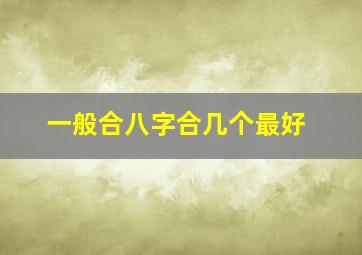 一般合八字合几个最好